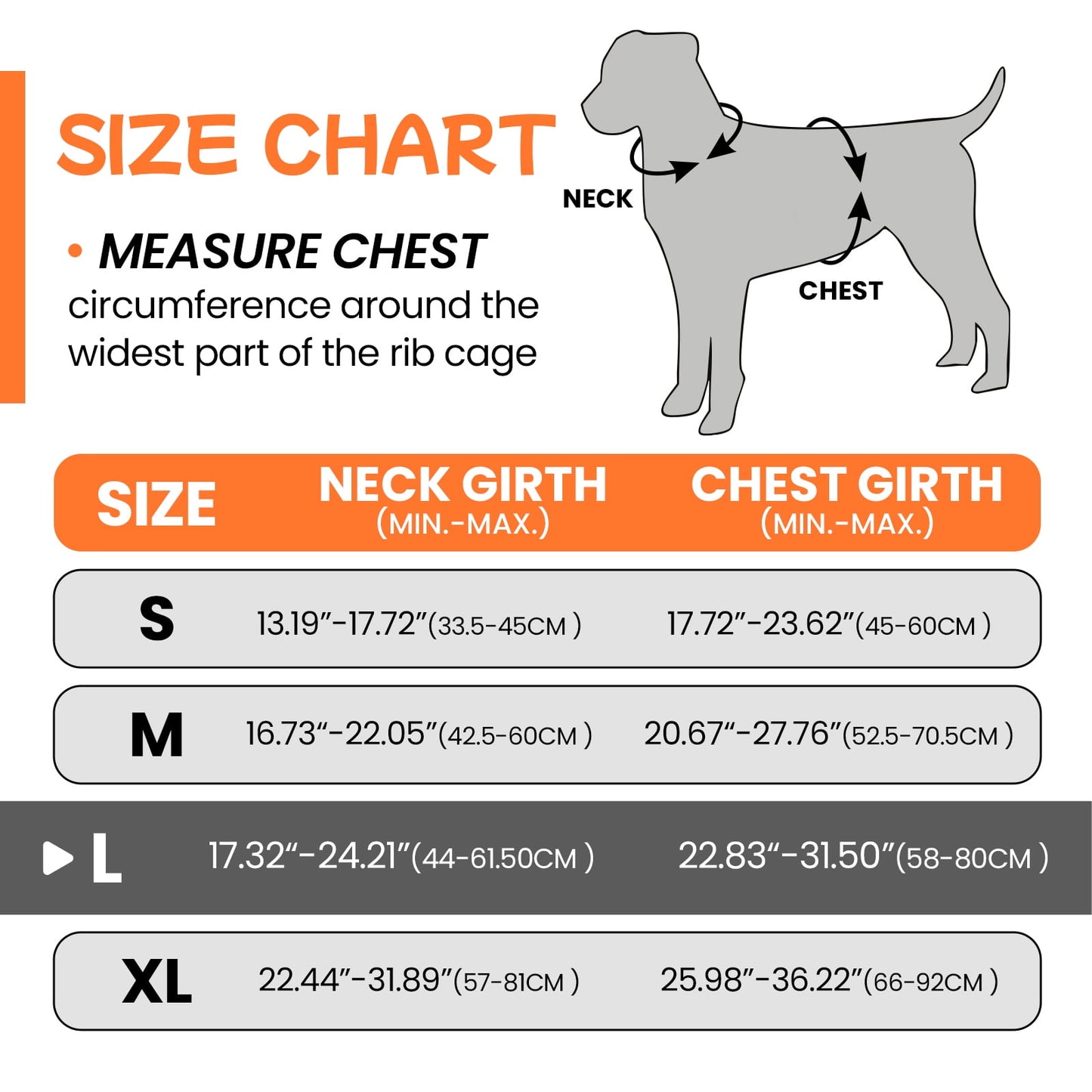 SIZE CHART

• MEASURE CHEST circumference around the widest part of the rib cage

NECK

CHEST

| SIZE | NECK GIRTH (MIN.-MAX.) | CHEST GIRTH (MIN.-MAX.) |
|---|---|---|
| S | 13.19"-17.72"(33.5-45CM ) | 17.72"-23.62"(45-60CM ) |
| M | 16.73"-22.05"(42.5-60CM ) | 20.67"-27.76"(52.5-70.5CM ) |
| L | 17.32"-24.21"(44-61.50CM ) | 22.83"-31.50"(58-80CM ) |
| XL | 22.44"-31.89"(57-81CM ) | 25.98"-36.22"(66-92CM ) |